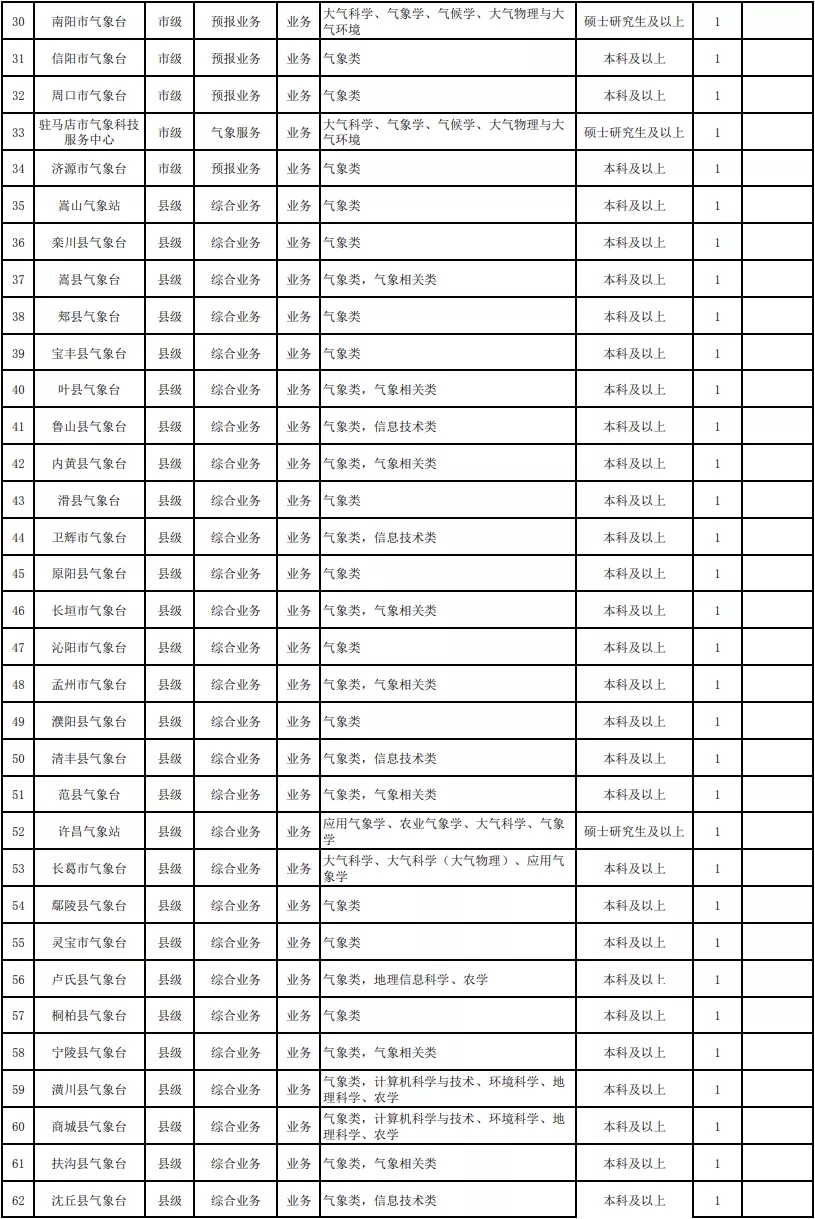 | 30 | 南阳市气象台 | 市级 | 预报业务 | 业务 | 大气科学、气象学、气候学、大气物理与大气环境 | 硕士研究生及以上 | 1 | |
|---|---|---|---|---|---|---|---|---|
| 31 | 信阳市气象台 | 市级 | 预报业务 | 业务 | 气象类 | 本科及以上 | 1 | |
| 32 | 周口市气象台 | 市级 | 预报业务 | 业务 | 气象类 | 本科及以上 | 1 | |
| 33 | 驻马店市气象科技服务中心 | 市级 | 气象服务 | 业务 | 大气科学、气象学、气候学、大气物理与大气环境 | 硕士研究生及以上 | 1 | |
| 34 | 济源市气象台 | 市级 | 预报业务 | 业务 | 气象类 | 本科及以上 | 1 | |
| 35 | 嵩山气象站 | 县级 | 综合业务 | 业务 | 气象类 | 本科及以上 | 1 | |
| 36 | 栾川县气象台 | 县级 | 综合业务 | 业务 | 气象类 | 本科及以上 | 1 | |
| 37 | 嵩县气象台 | 县级 | 综合业务 | 业务 | 气象类，气象相关类 | 本科及以上 | 1 | |
| 38 | 郏县气象台 | 县级 | 综合业务 | 业务 | 气象类 | 本科及以上 | 1 | |
| 39 | 宝丰县气象台 | 县级 | 综合业务 | 业务 | 气象类 | 本科及以上 | 1 | |
| 40 | 叶县气象台 | 县级 | 综合业务 | 业务 | 气象类，气象相关类 | 本科及以上 | 1 | |
| 41 | 鲁山县气象台 | 县级 | 综合业务 | 业务 | 气象类，信息技术类 | 本科及以上 | 1 | |
| 42 | 内黄县气象台 | 县级 | 综合业务 | 业务 | 气象类，气象相关类 | 本科及以上 | 1 | |
| 43 | 滑县气象台 | 县级 | 综合业务 | 业务 | 气象类 | 本科及以上 | 1 | |
| 44 | 卫辉市气象台 | 县级 | 综合业务 | 业务 | 气象类，信息技术类 | 本科及以上 | 1 | |
| 45 | 原阳县气象台 | 县级 | 综合业务 | 业务 | 气象类 | 本科及以上 | 1 | |
| 46 | 长垣市气象台 | 县级 | 综合业务 | 业务 | 气象类，气象相关类 | 本科及以上 | 1 | |
| 47 | 沁阳市气象台 | 县级 | 综合业务 | 业务 | 气象类 | 本科及以上 | 1 | |
| 48 | 孟州市气象台 | 县级 | 综合业务 | 业务 | 气象类，气象相关类 | 本科及以上 | 1 | |
| 49 | 濮阳县气象台 | 县级 | 综合业务 | 业务 | 气象类 | 本科及以上 | 1 | |
| 50 | 清丰县气象台 | 县级 | 综合业务 | 业务 | 气象类，信息技术类 | 本科及以上 | 1 | |
| 51 | 范县气象台 | 县级 | 综合业务 | 业务 | 气象类，气象相关类 | 本科及以上 | 1 | |
| 52 | 许昌气象站 | 县级 | 综合业务 | 业务 | 应用气象学、农业气象学、大气科学、气象学 | 硕士研究生及以上 | 1 | |
| 53 | 长葛市气象台 | 县级 | 综合业务 | 业务 | 大气科学、大气科学（大气物理）、应用气象学 | 本科及以上 | 1 | |
| 54 | 鄢陵县气象台 | 县级 | 综合业务 | 业务 | 气象类 | 本科及以上 | 1 | |
| 55 | 灵宝市气象台 | 县级 | 综合业务 | 业务 | 气象类 | 本科及以上 | 1 | |
| 56 | 卢氏县气象台 | 县级 | 综合业务 | 业务 | 气象类，地理信息科学、农学 | 本科及以上 | 1 | |
| 57 | 桐柏县气象台 | 县级 | 综合业务 | 业务 | 气象类 | 本科及以上 | 1 | |
| 58 | 宁陵县气象台 | 县级 | 综合业务 | 业务 | 气象类，气象相关类 | 本科及以上 | 1 | |
| 59 | 潢川县气象台 | 县级 | 综合业务 | 业务 | 气象类，计算机科学与技术、环境科学、地理科学、农学 | 本科及以上 | 1 | |
| 60 | 商城县气象台 | 县级 | 综合业务 | 业务 | 气象类，计算机科学与技术、环境科学、地理科学、农学 | 本科及以上 | 1 | |
| 61 | 扶沟县气象台 | 县级 | 综合业务 | 业务 | 气象类，气象相关类 | 本科及以上 | 1 | |
| 62 | 沈丘县气象台 | 县级 | 综合业务 | 业务 | 气象类，信息技术类 | 本科及以上 | 1 | |